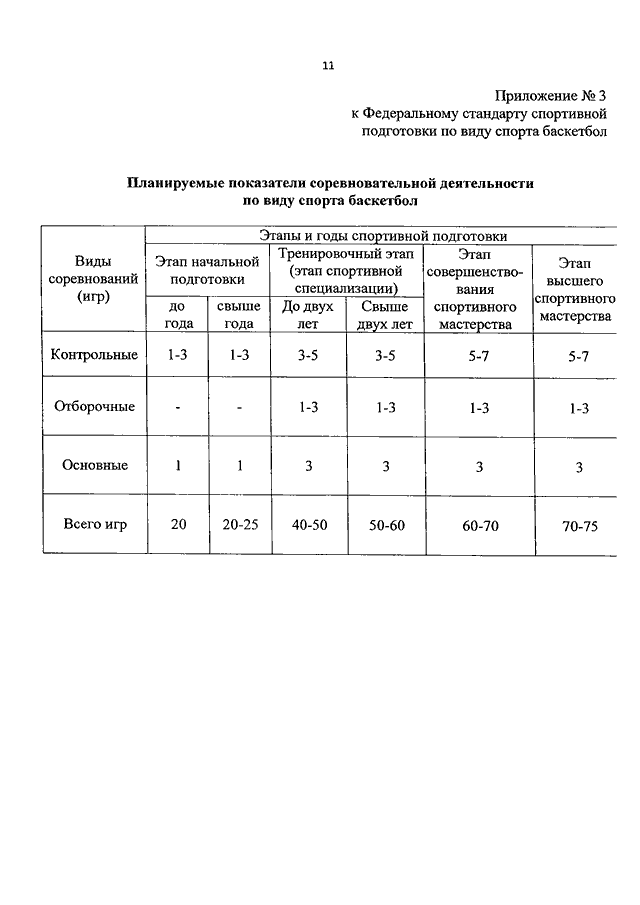 11

Приложение № 3
к Федеральному стандарту спортивной подготовки по виду спорта баскетбол

Планируемые показатели соревновательной деятельности по виду спорта баскетбол

| Виды соревнований (игр) | Этапы и годы спортивной подготовки | | | | | |
|---|---|---|---|---|---|---|
| | Этап начальной подготовки | | Тренировочный этап (этап спортивной специализации) | | Этап совершенствования спортивного мастерства | Этап высшего спортивного мастерства |
| | до года | свыше года | До двух лет | Свыше двух лет | | |
| Контрольные | 1-3 | 1-3 | 3-5 | 3-5 | 5-7 | 5-7 |
| Отборочные | - | - | 1-3 | 1-3 | 1-3 | 1-3 |
| Основные | 1 | 1 | 3 | 3 | 3 | 3 |
| Всего игр | 20 | 20-25 | 40-50 | 50-60 | 60-70 | 70-75 |